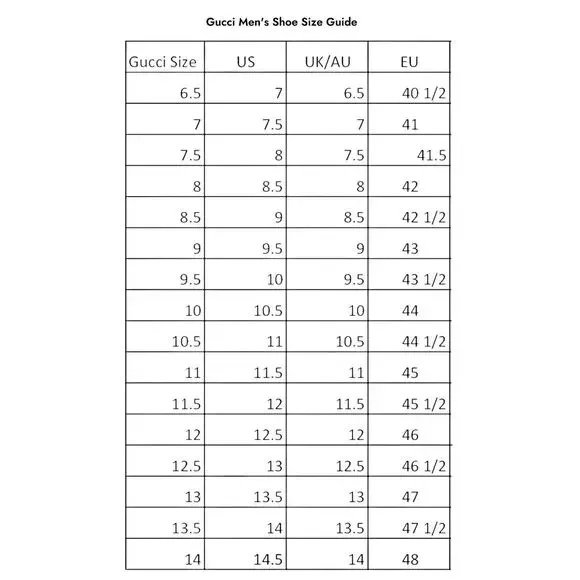 Gucci Men's Shoe Size Guide

| Gucci Size | US | UK/AU | EU |
|---|---|---|---|
| 6.5 | 7 | 6.5 | 40 1/2 |
| 7 | 7.5 | 7 | 41 |
| 7.5 | 8 | 7.5 | 41.5 |
| 8 | 8.5 | 8 | 42 |
| 8.5 | 9 | 8.5 | 42 1/2 |
| 9 | 9.5 | 9 | 43 |
| 9.5 | 10 | 9.5 | 43 1/2 |
| 10 | 10.5 | 10 | 44 |
| 10.5 | 11 | 10.5 | 44 1/2 |
| 11 | 11.5 | 11 | 45 |
| 11.5 | 12 | 11.5 | 45 1/2 |
| 12 | 12.5 | 12 | 46 |
| 12.5 | 13 | 12.5 | 46 1/2 |
| 13 | 13.5 | 13 | 47 |
| 13.5 | 14 | 13.5 | 47 1/2 |
| 14 | 14.5 | 14 | 48 |